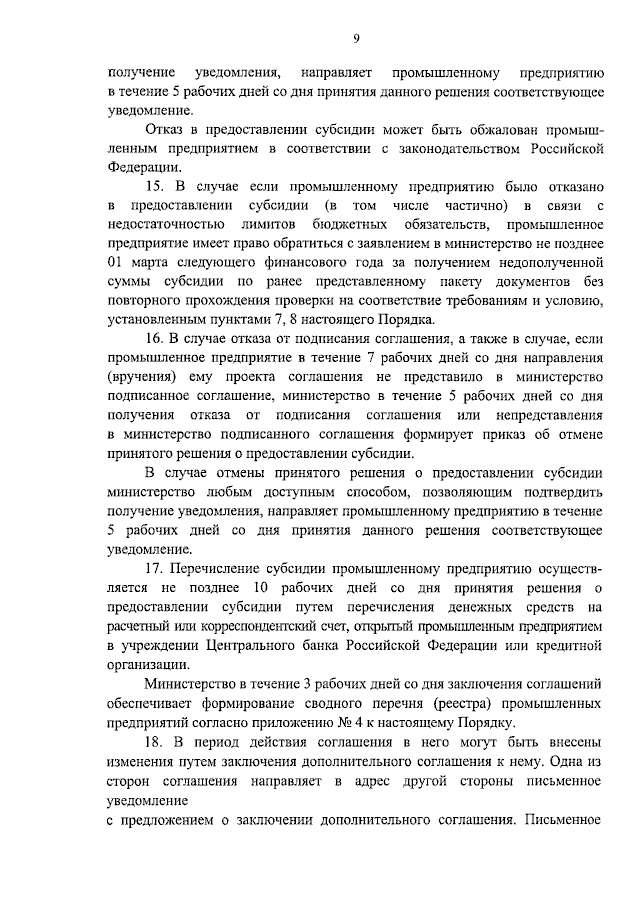 9

получение уведомления, направляет промышленному предприятию в течение 5 рабочих дней со дня принятия данного решения соответствующее уведомление.

Отказ в предоставлении субсидии может быть обжалован промышленным предприятием в соответствии с законодательством Российской Федерации.

15. В случае если промышленному предприятию было отказано в предоставлении субсидии (в том числе частично) в связи с недостаточностью лимитов бюджетных обязательств, промышленное предприятие имеет право обратиться с заявлением в министерство не позднее 01 марта следующего финансового года за получением недополученной суммы субсидии по ранее представленному пакету документов без повторного прохождения проверки на соответствие требованиям и условию, установленным пунктами 7, 8 настоящего Порядка.

16. В случае отказа от подписания соглашения, а также в случае, если промышленное предприятие в течение 7 рабочих дней со дня направления (вручения) ему проекта соглашения не представило в министерство подписанное соглашение, министерство в течение 5 рабочих дней со дня получения отказа от подписания соглашения или непредставления в министерство подписанного соглашения формирует приказ об отмене принятого решения о предоставлении субсидии.

В случае отмены принятого решения о предоставлении субсидии министерство любым доступным способом, позволяющим подтвердить получение уведомления, направляет промышленному предприятию в течение 5 рабочих дней со дня принятия данного решения соответствующее уведомление.

17. Перечисление субсидии промышленному предприятию осуществляется не позднее 10 рабочих дней со дня принятия решения о предоставлении субсидии путем перечисления денежных средств на расчетный или корреспондентский счет, открытый промышленным предприятием в учреждении Центрального банка Российской Федерации или кредитной организации.

Министерство в течение 3 рабочих дней со дня заключения соглашений обеспечивает формирование сводного перечня (реестра) промышленных предприятий согласно приложению № 4 к настоящему Порядку.

18. В период действия соглашения в него могут быть внесены изменения путем заключения дополнительного соглашения к нему. Одна из сторон соглашения направляет в адрес другой стороны письменное уведомление
с предложением о заключении дополнительного соглашения. Письменное